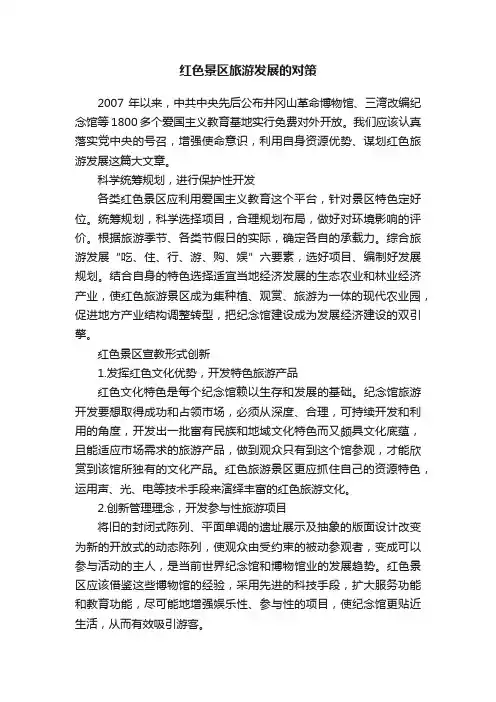 红色景区旅游发展的对策

2007 年以来，中共中央先后公布井冈山革命博物馆、三湾改编纪念馆等 1800 多个爱国主义教育基地实行免费对外开放。我们应该认真落实党中央的号召，增强使命意识，利用自身资源优势、谋划红色旅游发展这篇大文章。

科学统筹规划，进行保护性开发

各类红色景区应利用爱国主义教育这个平台，针对景区特色定好位。统筹规划，科学选择项目，合理规划布局，做好对环境影响的评价。根据旅游季节、各类节假日的实际，确定各自的承载力。综合旅游发展 "吃、住、行、游、购、娱" 六要素，选好项目、编制好发展规划。结合自身的特色选择适宜当地经济发展的生态农业和林业经济产业，使红色旅游景区成为集种植、观赏、旅游为一体的现代农业园，促进地方产业结构调整转型，把纪念馆建设成为发展经济建设的双引擎。

红色景区宣教形式创新

1.发挥红色文化优势，开发特色旅游产品

红色文化特色是每个纪念馆赖以生存和发展的基础。纪念馆旅游开发要想取得成功和占领市场，必须从深度、合理，可持续开发和利用的角度，开发出一批富有民族和地域文化特色而又颇具文化底蕴，且能适应市场需求的旅游产品，做到观众只有到这个馆参观，才能欣赏到该馆所独有的文化产品。红色旅游景区更应抓住自己的资源特色，运用声、光、电等技术手段来演绎丰富的红色旅游文化。

2.创新管理理念，开发参与性旅游项目

将旧的封闭式陈列、平面单调的遗址展示及抽象的版面设计改变为新的开放式的动态陈列，使观众由受约束的被动参观者，变成可以参与活动的主人，是当前世界纪念馆和博物馆业的发展趋势。红色景区应该借鉴这些博物馆的经验，采用先进的科技手段，扩大服务功能和教育功能，尽可能地增强娱乐性、参与性的项目，使纪念馆更贴近生活，从而有效吸引游客。